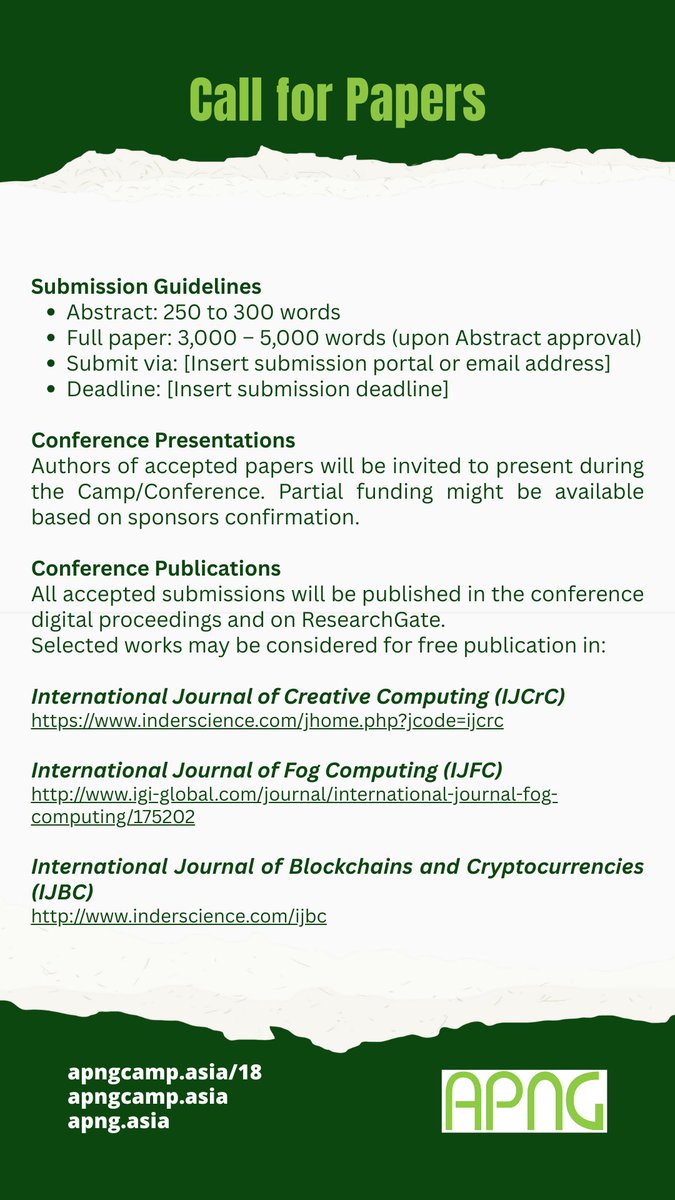 Call for Papers

Submission Guidelines
- Abstract: 250 to 300 words
- Full paper: 3,000 – 5,000 words (upon Abstract approval)
- Submit via: [Insert submission portal or email address]
- Deadline: [Insert submission deadline]

Conference Presentations
Authors of accepted papers will be invited to present during the Camp/Conference. Partial funding might be available based on sponsors confirmation.

Conference Publications
All accepted submissions will be published in the conference digital proceedings and on ResearchGate.
Selected works may be considered for free publication in:

International Journal of Creative Computing (IJCrC)
https://www.inderscience.com/jhome.php?jcode=ijcrc

International Journal of Fog Computing (IJFC)
http://www.igi-global.com/journal/international-journal-fog-computing/175202

International Journal of Blockchains and Cryptocurrencies (IJBC)
http://www.inderscience.com/ijbc

apngcamp.asia/18
apngcamp.asia
apng.asia

APNG